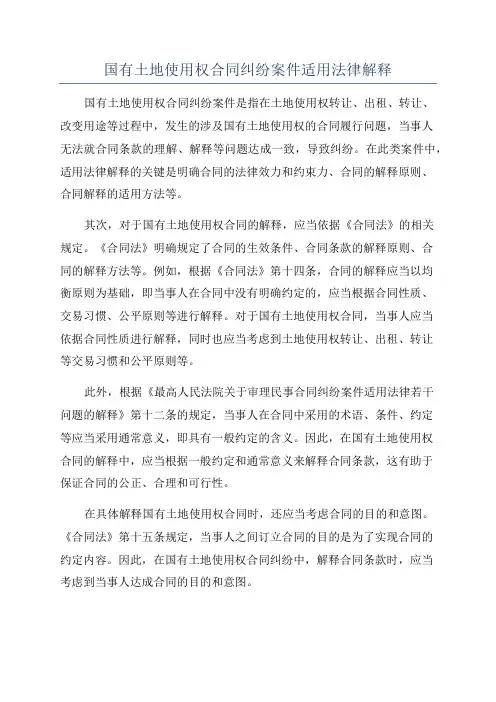 国有土地使用权合同纠纷案件适用法律解释

国有土地使用权合同纠纷案件是指在土地使用权转让、出租、转让、改变用途等过程中，发生的涉及国有土地使用权的合同履行问题，当事人无法就合同条款的理解、解释等问题达成一致，导致纠纷。在此类案件中，适用法律解释的关键是明确合同的法律效力和约束力、合同的解释原则、合同解释的适用方法等。

其次，对于国有土地使用权合同的解释，应当依据《合同法》的相关规定。《合同法》明确规定了合同的生效条件、合同条款的解释原则、合同的解释方法等。例如，根据《合同法》第十四条，合同的解释应当以均衡原则为基础，即当事人在合同中没有明确约定的，应当根据合同性质、交易习惯、公平原则等进行解释。对于国有土地使用权合同，当事人应当依据合同性质进行解释，同时也应当考虑到土地使用权转让、出租、转让等交易习惯和公平原则等。

此外，根据《最高人民法院关于审理民事合同纠纷案件适用法律若干问题的解释》第十二条的规定，当事人在合同中采用的术语、条件、约定等应当采用通常意义，即具有一般约定的含义。因此，在国有土地使用权合同的解释中，应当根据一般约定和通常意义来解释合同条款，这有助于保证合同的公正、合理和可行性。

在具体解释国有土地使用权合同时，还应当考虑合同的目的和意图。《合同法》第十五条规定，当事人之间订立合同的目的是为了实现合同的约定内容。因此，在国有土地使用权合同纠纷中，解释合同条款时，应当考虑到当事人达成合同的目的和意图。